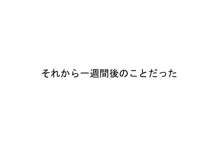 それから一週間後のことだった